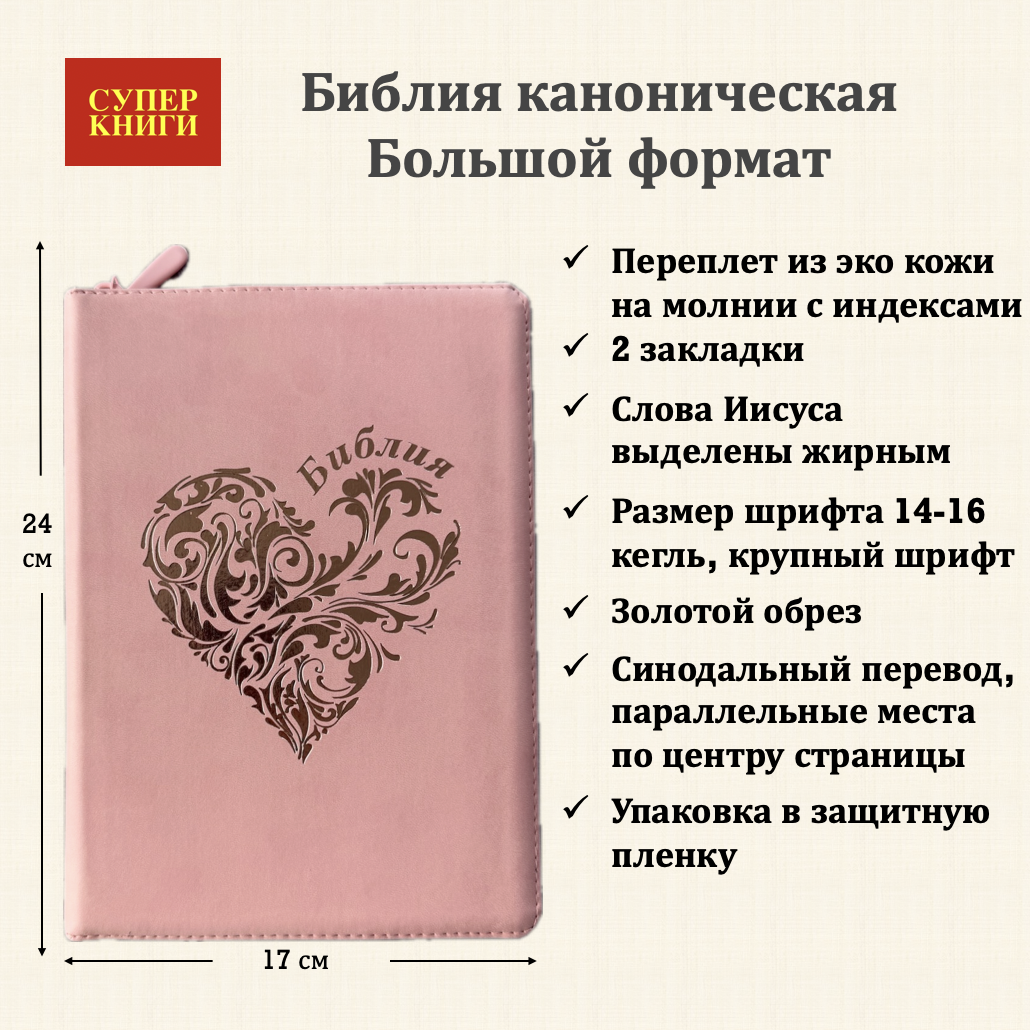 СУПЕР КНИГИ

Библия каноническая
Большой формат

24 см

Библия

17 см

✓ Переплет из эко кожи на молнии с индексами
✓ 2 закладки
✓ Слова Иисуса выделены жирным
✓ Размер шрифта 14-16 кегль, крупный шрифт
✓ Золотой обрез
✓ Синодальный перевод, параллельные места по центру страницы
✓ Упаковка в защитную пленку